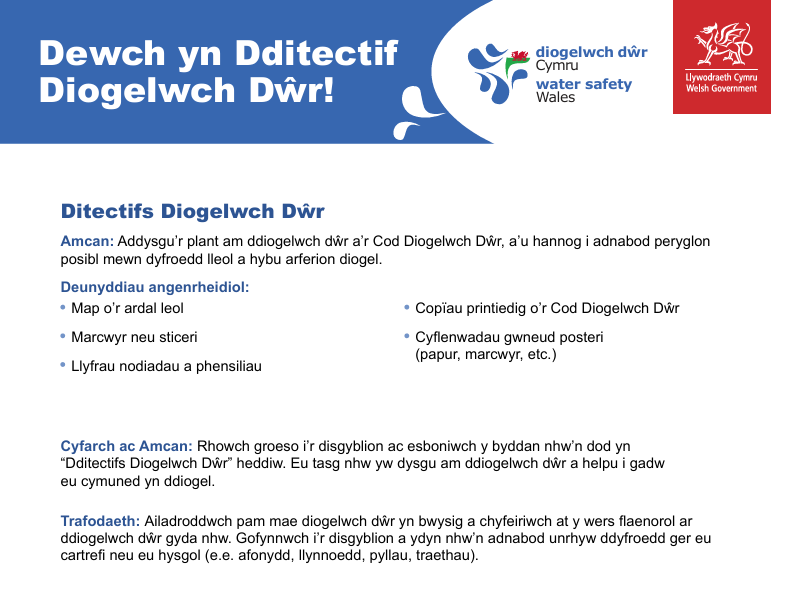 Dewch yn Dditectif Diogelwch Dŵr!

diogelwch dŵr Cymru
water safety Wales

Llywodraeth Cymru
Welsh Government

Ditectifs Diogelwch Dŵr

Amcan: Addysgu'r plant am ddiogelwch dŵr a'r Cod Diogelwch Dŵr, a'u hannog i adnabod peryglon posibl mewn dyfroedd lleol a hybu arferion diogel.

Deunyddiau angenrheidiol:
• Map o'r ardal leol
• Marcwyr neu sticeri
• Llyfrau nodiadau a phensiliau
• Copïau printiedig o'r Cod Diogelwch Dŵr
• Cyflenwadau gwneud posteri (papur, marcwyr, etc.)

Cyfarch ac Amcan: Rhowch groeso i'r disgyblion ac esboniwch y byddan nhw'n dod yn "Dditectifs Diogelwch Dŵr" heddiw. Eu tasg nhw yw dysgu am ddiogelwch dŵr a helpu i gadw eu cymuned yn ddiogel.

Trafodaeth: Ailadroddwch pam mae diogelwch dŵr yn bwysig a chyfeiriwch at y wers flaenorol ar ddiogelwch dŵr gyda nhw. Gofynnwch i'r disgyblion a ydyn nhw'n adnabod unrhyw ddyfroedd ger eu cartrefi neu eu hysgol (e.e. afonydd, llynnoedd, pyllau, traethau).